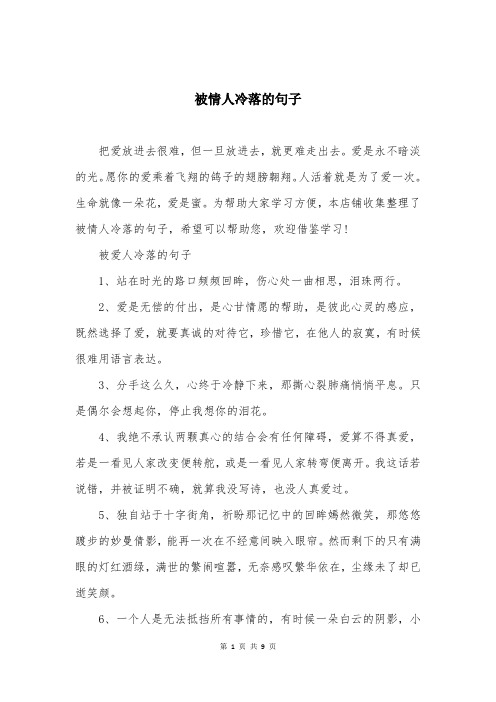 被情人冷落的句子

把爱放进去很难，但一旦放进去，就更难走出去。爱是永不暗淡的光。愿你的爱乘着飞翔的鸽子的翅膀翱翔。人活着就是为了爱一次。生命就像一朵花，爱是蜜。为帮助大家学习方便，本店铺收集整理了被情人冷落的句子，希望可以帮助您，欢迎借鉴学习！

被爱人冷落的句子

1、站在时光的路口频频回眸，伤心处一曲相思，泪珠两行。

2、爱是无偿的付出，是心甘情愿的帮助，是彼此心灵的感应，既然选择了爱，就要真诚的对待它，珍惜它，在他人的寂寞，有时候很难用语言表达。

3、分手这么久，心终于冷静下来，那撕心裂肺痛悄悄平息。只是偶尔会想起你，停止我想你的泪花。

4、我绝不承认两颗真心的结合会有任何障碍，爱算不得真爱，若是一看见人家改变便转舵，或是一看见人家转弯便离开。我这话若说错，并被证明不确，就算我没写诗，也没人真爱过。

5、独自站于十字街角，祈盼那记忆中的回眸嫣然微笑，那悠悠踱步的妙曼倩影，能再一次在不经意间映入眼帘。然而剩下的只有满眼的灯红酒绿，满世的繁闹喧嚣，无奈感叹繁华依在，尘缘未了却已逝笑颜。

6、一个人是无法抵挡所有事情的，有时候一朵白云的阴影，小

第 1 页 共 9 页